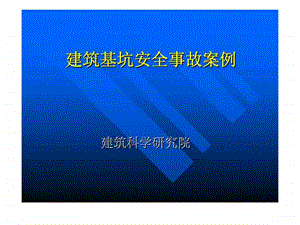 建筑基坑安全事故案例

建筑科学研究院